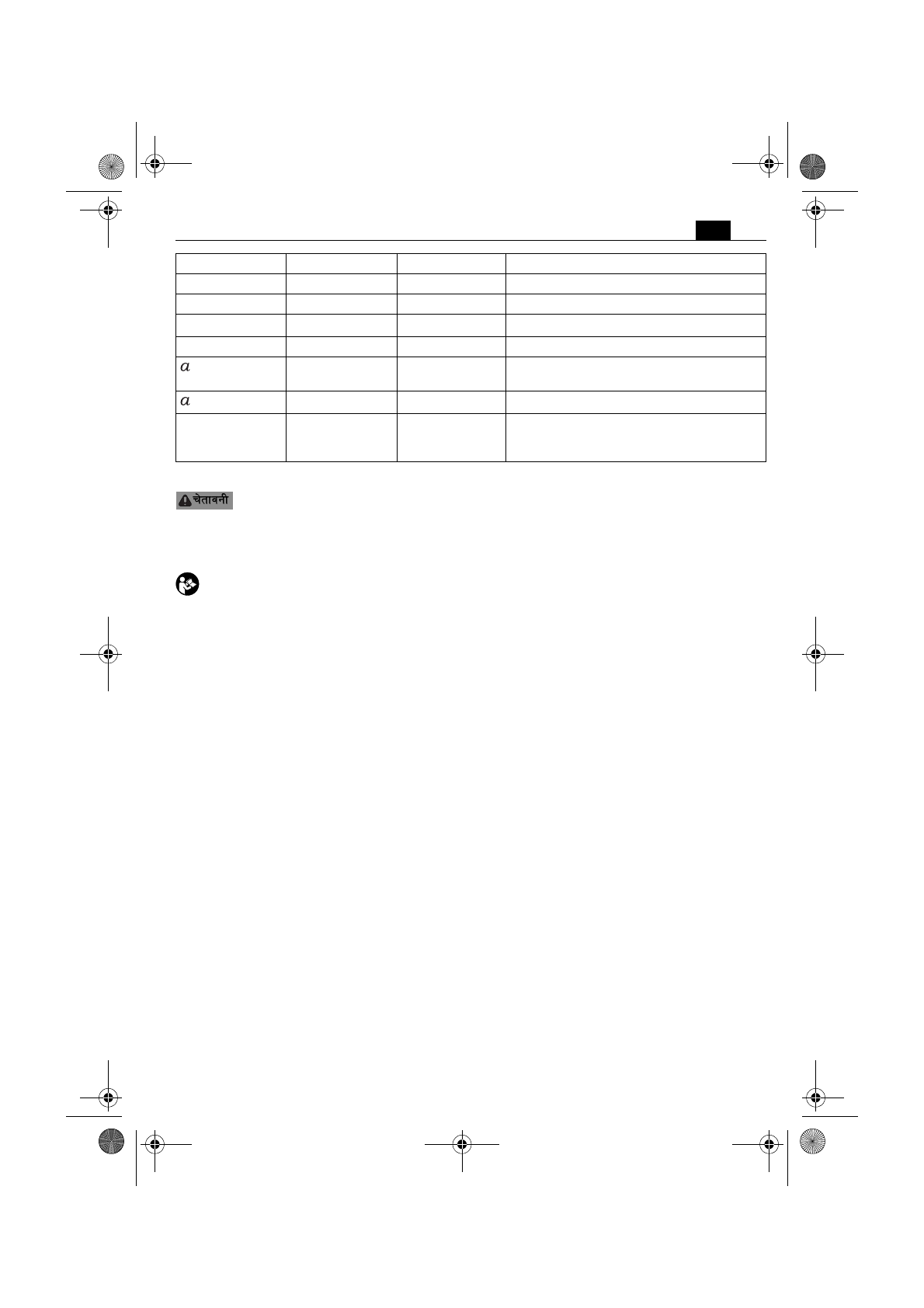 | | | | |
|---|---|---|---|
| | | | |
| | | | |
| | | | |
| | | | |
| $a$ | | | |
| $a$ | | | |
| | | | |

चेतावनी